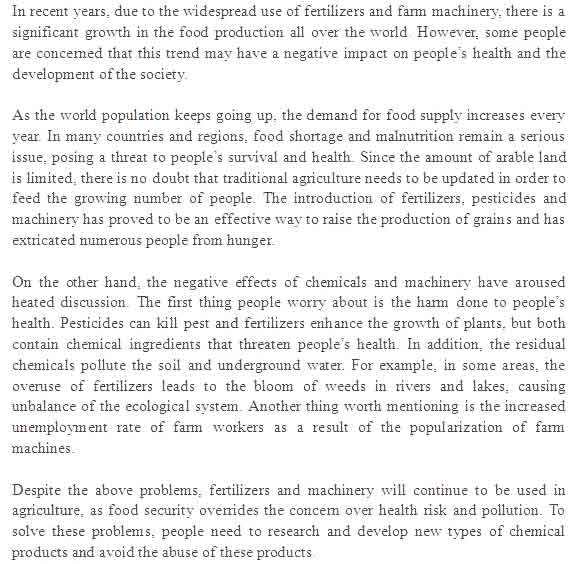 In recent years, due to the widespread use of fertilizers and farm machinery, there is a significant growth in the food production all over the world. However, some people are concerned that this trend may have a negative impact on people's health and the development of the society.

As the world population keeps going up, the demand for food supply increases every year. In many countries and regions, food shortage and malnutrition remain a serious issue, posing a threat to people's survival and health. Since the amount of arable land is limited, there is no doubt that traditional agriculture needs to be updated in order to feed the growing number of people. The introduction of fertilizers, pesticides and machinery has proved to be an effective way to raise the production of grains and has extricated numerous people from hunger.

On the other hand, the negative effects of chemicals and machinery have aroused heated discussion. The first thing people worry about is the harm done to people's health. Pesticides can kill pest and fertilizers enhance the growth of plants, but both contain chemical ingredients that threaten people's health. In addition, the residual chemicals pollute the soil and underground water. For example, in some areas, the overuse of fertilizers leads to the bloom of weeds in rivers and lakes, causing unbalance of the ecological system. Another thing worth mentioning is the increased unemployment rate of farm workers as a result of the popularization of farm machines.

Despite the above problems, fertilizers and machinery will continue to be used in agriculture, as food security overrides the concern over health risk and pollution. To solve these problems, people need to research and develop new types of chemical products and avoid the abuse of these products.